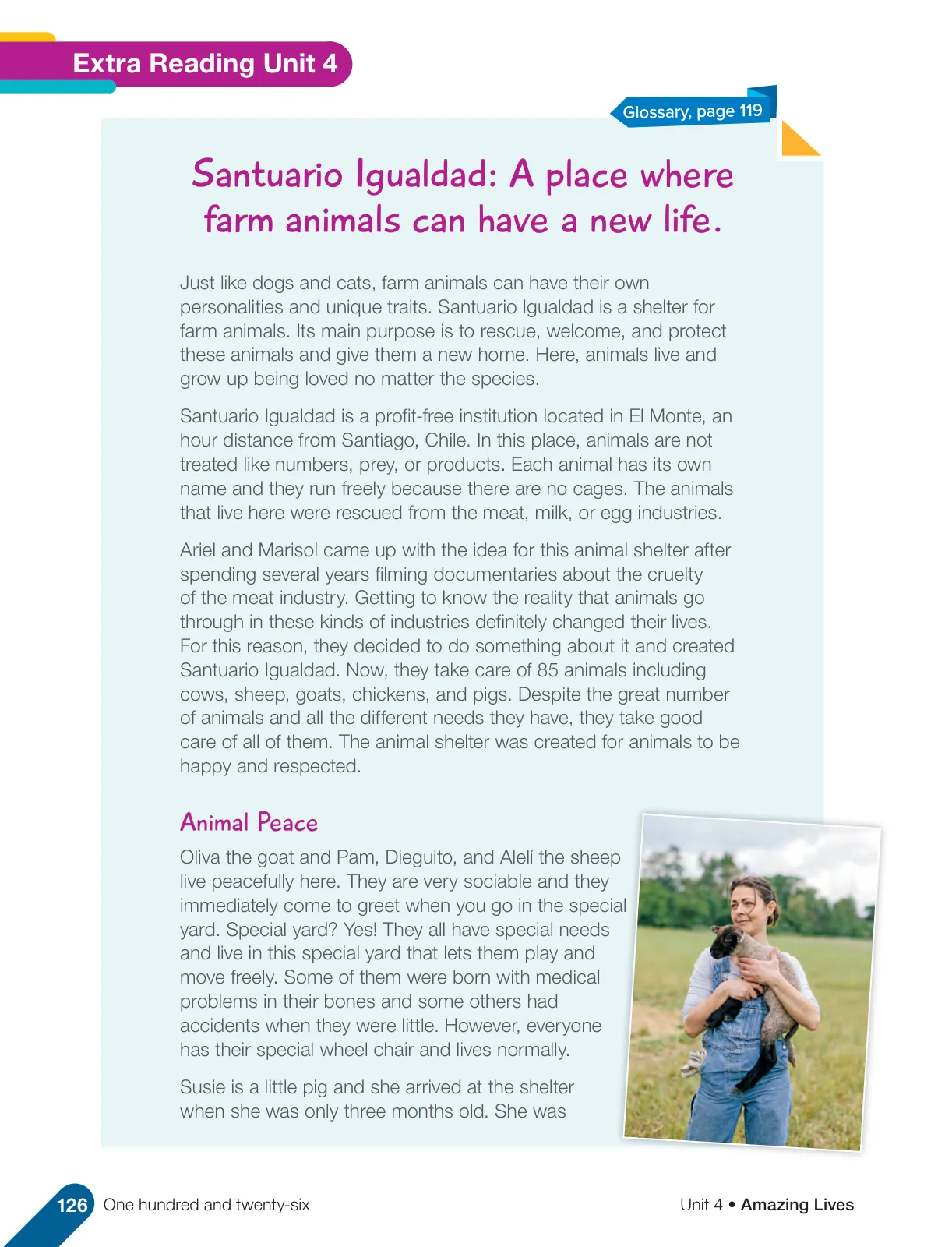 Extra Reading Unit 4

Glossary, page 119

Santuario Igualdad: A place where farm animals can have a new life.

Just like dogs and cats, farm animals can have their own personalities and unique traits. Santuario Igualdad is a shelter for farm animals. Its main purpose is to rescue, welcome, and protect these animals and give them a new home. Here, animals live and grow up being loved no matter the species.

Santuario Igualdad is a profit-free institution located in El Monte, an hour distance from Santiago, Chile. In this place, animals are not treated like numbers, prey, or products. Each animal has its own name and they run freely because there are no cages. The animals that live here were rescued from the meat, milk, or egg industries.

Ariel and Marisol came up with the idea for this animal shelter after spending several years filming documentaries about the cruelty of the meat industry. Getting to know the reality that animals go through in these kinds of industries definitely changed their lives. For this reason, they decided to do something about it and created Santuario Igualdad. Now, they take care of 85 animals including cows, sheep, goats, chickens, and pigs. Despite the great number of animals and all the different needs they have, they take good care of all of them. The animal shelter was created for animals to be happy and respected.

Animal Peace

Oliva the goat and Pam, Dieguito, and Alelí the sheep live peacefully here. They are very sociable and they immediately come to greet when you go in the special yard. Special yard? Yes! They all have special needs and live in this special yard that lets them play and move freely. Some of them were born with medical problems in their bones and some others had accidents when they were little. However, everyone has their special wheel chair and lives normally.

Susie is a little pig and she arrived at the shelter when she was only three months old. She was

126 One hundred and twenty-six

Unit 4 • Amazing Lives